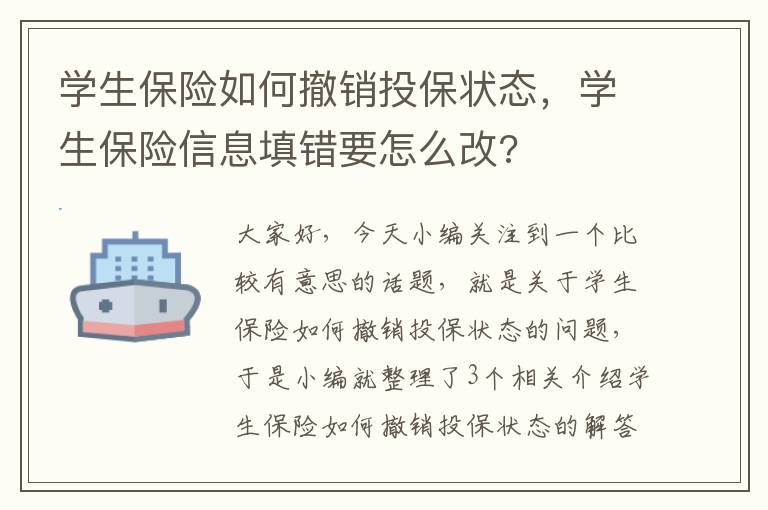 学生保险如何撤销投保状态，学生保险信息填错要怎么改?

大家好，今天小编关注到一个比较有意思的话题，就是关于学生保险如何撤销投保状态的问题，于是小编就整理了3个相关介绍学生保险如何撤销投保状态的解答